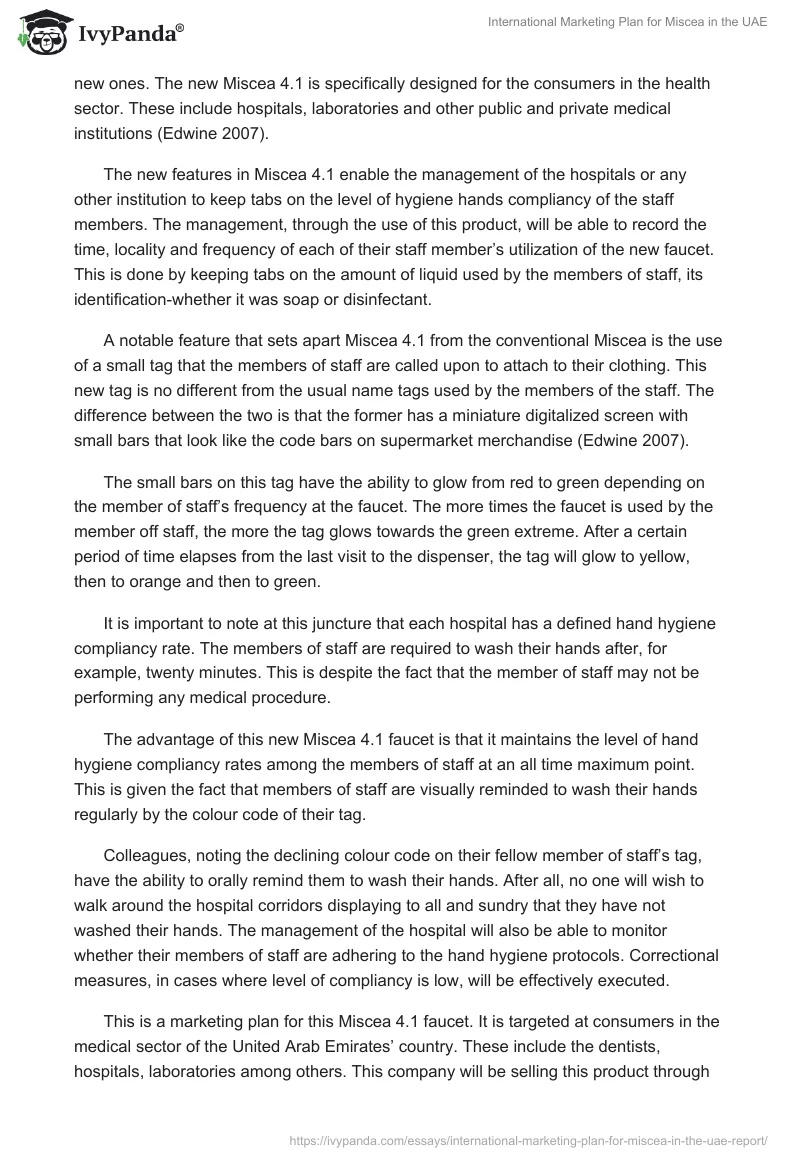 IvyPanda®

International Marketing Plan for Miscea in the UAE

new ones. The new Miscea 4.1 is specifically designed for the consumers in the health sector. These include hospitals, laboratories and other public and private medical institutions (Edwine 2007).

The new features in Miscea 4.1 enable the management of the hospitals or any other institution to keep tabs on the level of hygiene hands compliancy of the staff members. The management, through the use of this product, will be able to record the time, locality and frequency of each of their staff member's utilization of the new faucet. This is done by keeping tabs on the amount of liquid used by the members of staff, its identification-whether it was soap or disinfectant.

A notable feature that sets apart Miscea 4.1 from the conventional Miscea is the use of a small tag that the members of staff are called upon to attach to their clothing. This new tag is no different from the usual name tags used by the members of the staff. The difference between the two is that the former has a miniature digitalized screen with small bars that look like the code bars on supermarket merchandise (Edwine 2007).

The small bars on this tag have the ability to glow from red to green depending on the member of staff's frequency at the faucet. The more times the faucet is used by the member off staff, the more the tag glows towards the green extreme. After a certain period of time elapses from the last visit to the dispenser, the tag will glow to yellow, then to orange and then to green.

It is important to note at this juncture that each hospital has a defined hand hygiene compliancy rate. The members of staff are required to wash their hands after, for example, twenty minutes. This is despite the fact that the member of staff may not be performing any medical procedure.

The advantage of this new Miscea 4.1 faucet is that it maintains the level of hand hygiene compliancy rates among the members of staff at an all time maximum point. This is given the fact that members of staff are visually reminded to wash their hands regularly by the colour code of their tag.

Colleagues, noting the declining colour code on their fellow member of staff's tag, have the ability to orally remind them to wash their hands. After all, no one will wish to walk around the hospital corridors displaying to all and sundry that they have not washed their hands. The management of the hospital will also be able to monitor whether their members of staff are adhering to the hand hygiene protocols. Correctional measures, in cases where level of compliancy is low, will be effectively executed.

This is a marketing plan for this Miscea 4.1 faucet. It is targeted at consumers in the medical sector of the United Arab Emirates' country. These include the dentists, hospitals, laboratories among others. This company will be selling this product through

https://ivypanda.com/essays/international-marketing-plan-for-miscea-in-the-uae-report/